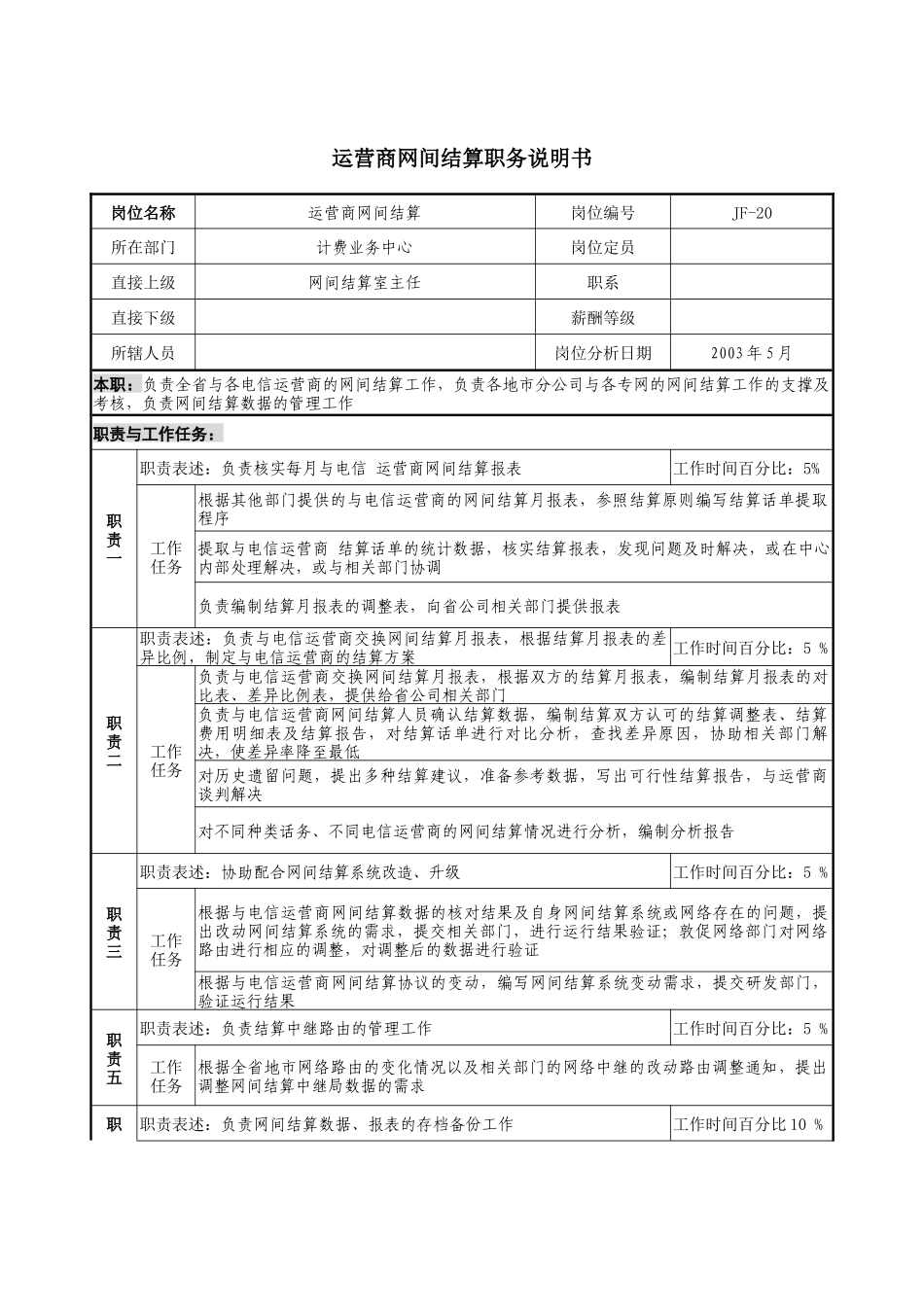 运营商网间结算职务说明书

| 岗位名称 | 运营商网间结算 | 岗位编号 | JF-20 |
|---|---|---|---|
| 所在部门 | 计费业务中心 | 岗位定员 | |
| 直接上级 | 网间结算室主任 | 职系 | |
| 直接下级 | | 薪酬等级 | |
| 所辖人员 | | 岗位分析日期 | 2003年5月 |

本职：负责全省与各电信运营商的网间结算工作，负责各地市分公司与各专网的网间结算工作的支撑及考核，负责网间结算数据的管理工作

职责与工作任务：

| 职责一 | 职责表述：负责核实每月与电信 运营商网间结算报表 | | 工作时间百分比：5% |
|---|---|---|---|
| | 工作任务 | 根据其他部门提供的与电信运营商的网间结算月报表，参照结算原则编写结算话单提取程序 | |
| | | 提取与电信运营商 结算话单的统计数据，核实结算报表，发现问题及时解决，或在中心内部处理解决，或与相关部门协调 | |
| | | 负责编制结算月报表的调整表，向省公司相关部门提供报表 | |
| 职责二 | 职责表述：负责与电信运营商交换网间结算月报表，根据结算月报表的差异比例，制定与电信运营商的结算方案 | | 工作时间百分比：5 % |
| | 工作任务 | 负责与电信运营商交换网间结算月报表，根据双方的结算月报表，编制结算月报表的对比表、差异比例表，提供给省公司相关部门 | |
| | | 负责与电信运营商网间结算人员确认结算数据，编制结算双方认可的结算调整表、结算费用明细表及结算报告，对结算话单进行对比分析，查找差异原因，协助相关部门解决，使差异率降至最低 | |
| | | 对历史遗留问题，提出多种结算建议，准备参考数据，写出可行性结算报告，与运营商谈判解决 | |
| | | 对不同种类话务、不同电信运营商的网间结算情况进行分析，编制分析报告 | |
| 职责三 | 职责表述：协助配合网间结算系统改造、升级 | | 工作时间百分比：5 % |
| | 工作任务 | 根据与电信运营商网间结算数据的核对结果及自身网间结算系统或网络存在的问题，提出改动网间结算系统的需求，提交相关部门，进行运行结果验证；敦促网络部门对网络路由进行相应的调整，对调整后的数据进行验证 | |
| | | 根据与电信运营商网间结算协议的变动，编写网间结算系统变动需求，提交研发部门，验证运行结果 | |
| 职责五 | 职责表述：负责结算中继路由的管理工作 | | 工作时间百分比：5 % |
| | 工作任务 | 根据全省地市网络路由的变化情况以及相关部门的网络中继的改动路由调整通知，提出调整网间结算中继局数据的需求 | |
| 职 | 职责表述：负责网间结算数据、报表的存档备份工作 | | 工作时间百分比10 % |